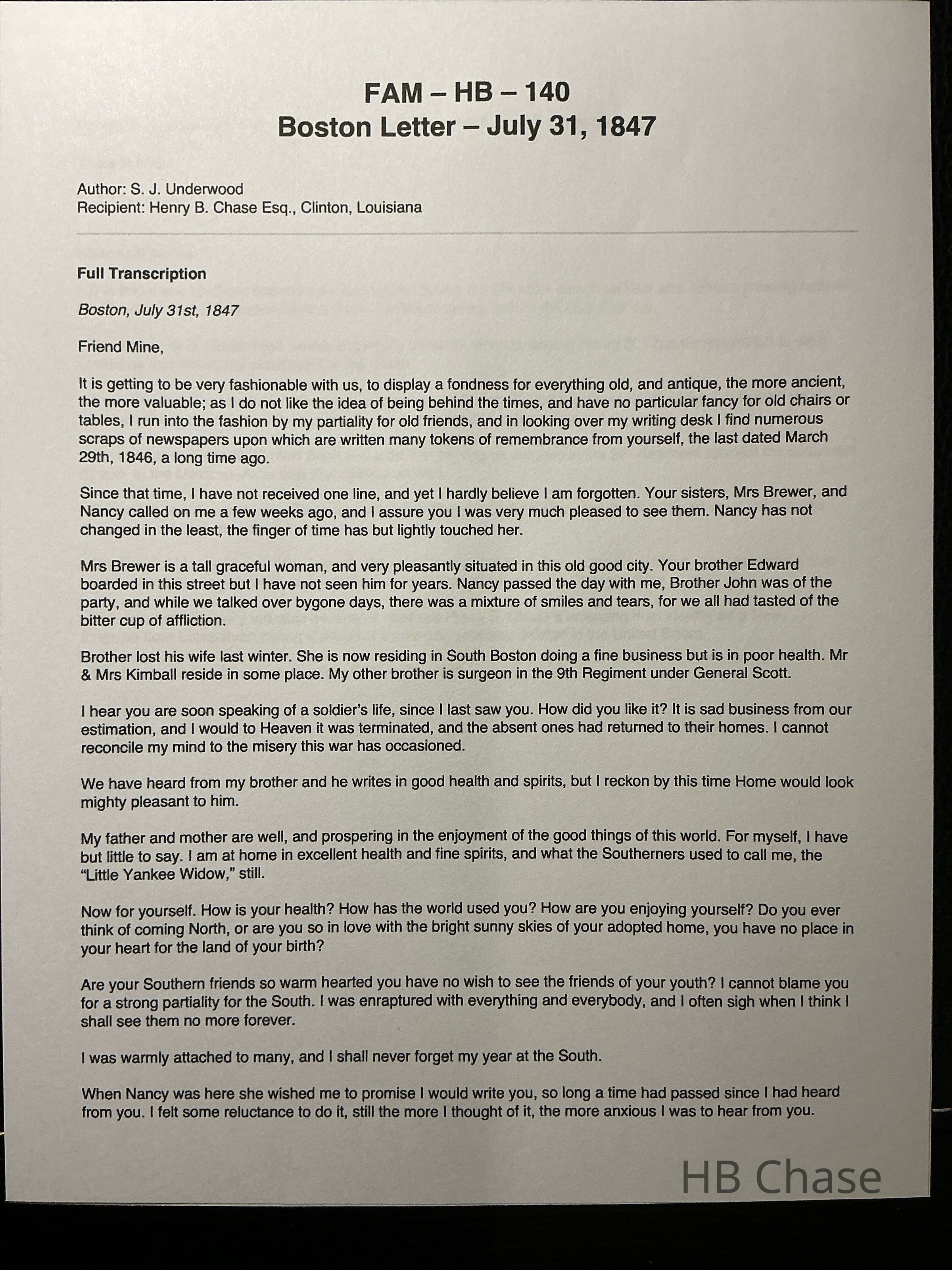 FAM – HB – 140
Boston Letter – July 31, 1847

Author: S. J. Underwood
Recipient: Henry B. Chase Esq., Clinton, Louisiana

Full Transcription

Boston, July 31st, 1847

Friend Mine,

It is getting to be very fashionable with us, to display a fondness for everything old, and antique, the more ancient, the more valuable; as I do not like the idea of being behind the times, and have no particular fancy for old chairs or tables, I run into the fashion by my partiality for old friends, and in looking over my writing desk I find numerous scraps of newspapers upon which are written many tokens of remembrance from yourself, the last dated March 29th, 1846, a long time ago.

Since that time, I have not received one line, and yet I hardly believe I am forgotten. Your sisters, Mrs Brewer, and Nancy called on me a few weeks ago, and I assure you I was very much pleased to see them. Nancy has not changed in the least, the finger of time has but lightly touched her.

Mrs Brewer is a tall graceful woman, and very pleasantly situated in this old good city. Your brother Edward boarded in this street but I have not seen him for years. Nancy passed the day with me, Brother John was of the party, and while we talked over bygone days, there was a mixture of smiles and tears, for we all had tasted of the bitter cup of affliction.

Brother lost his wife last winter. She is now residing in South Boston doing a fine business but is in poor health. Mr & Mrs Kimball reside in some place. My other brother is surgeon in the 9th Regiment under General Scott.

I hear you are soon speaking of a soldier's life, since I last saw you. How did you like it? It is sad business from our estimation, and I would to Heaven it was terminated, and the absent ones had returned to their homes. I cannot reconcile my mind to the misery this war has occasioned.

We have heard from my brother and he writes in good health and spirits, but I reckon by this time Home would look mighty pleasant to him.

My father and mother are well, and prospering in the enjoyment of the good things of this world. For myself, I have but little to say. I am at home in excellent health and fine spirits, and what the Southerners used to call me, the "Little Yankee Widow," still.

Now for yourself. How is your health? How has the world used you? How are you enjoying yourself? Do you ever think of coming North, or are you so in love with the bright sunny skies of your adopted home, you have no place in your heart for the land of your birth?

Are your Southern friends so warm hearted you have no wish to see the friends of your youth? I cannot blame you for a strong partiality for the South. I was enraptured with everything and everybody, and I often sigh when I think I shall see them no more forever.

I was warmly attached to many, and I shall never forget my year at the South.

When Nancy was here she wished me to promise I would write you, so long a time had passed since I had heard from you. I felt some reluctance to do it, still the more I thought of it, the more anxious I was to hear from you.

HB Chase